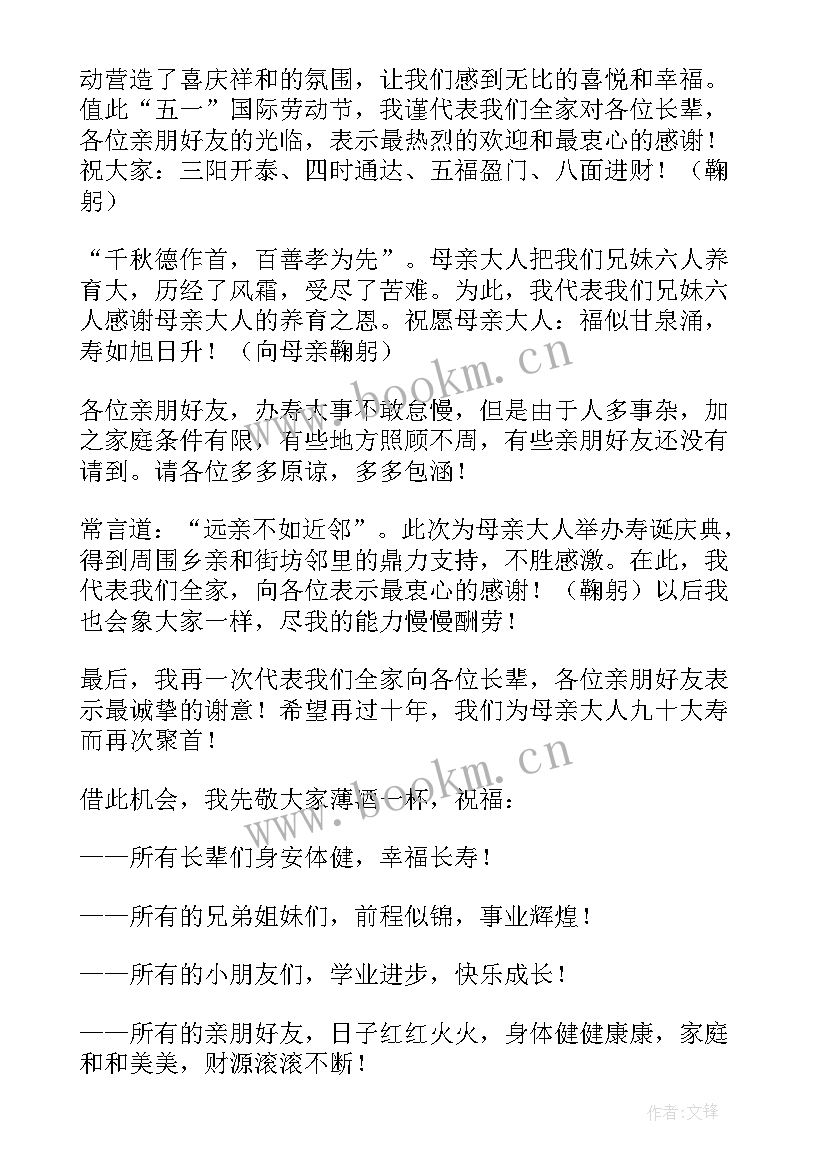 动营造了喜庆祥和的氛围，让我们感到无比的喜悦和幸福。值此“五一”国际劳动节，我谨代表我们全家对各位长辈，各位亲朋好友的光临，表示最热烈的欢迎和最衷心的感谢！祝大家：三阳开泰、四时通达、五福盈门、八面进财！（鞠躬）

“千秋德作首，百善孝为先”。母亲大人把我们兄妹六人养育大，历经了风霜，受尽了苦难。为此，我代表我们兄妹六人感谢母亲大人的养育之恩。祝愿母亲大人：福似甘泉涌，寿如旭日升！（向母亲鞠躬）

各位亲朋好友，办寿大事不敢怠慢，但是由于人多事杂，加之家庭条件有限，有些地方照顾不周，有些亲朋好友还没有请到。请各位多多原谅，多多包涵！

常言道：“远亲不如近邻”。此次为母亲大人举办寿诞庆典，得到周围乡亲和街坊邻里的鼎力支持，不胜感激。在此，我代表我们全家，向各位表示最衷心的感谢！（鞠躬）以后我也会象大家一样，尽我的能力慢慢酬劳！

最后，我再一次代表我们全家向各位长辈，各位亲朋好友表示最诚挚的谢意！希望再过十年，我们为母亲大人九十大寿而再次聚首！

借此机会，我先敬大家薄酒一杯，祝福：

——所有长辈们身安体健，幸福长寿！

——所有的兄弟姐妹们，前程似锦，事业辉煌！

——所有的小朋友们，学业进步，快乐成长！

——所有的亲朋好友，日子红红火火，身体健健康康，家庭和和美美，财源滚滚不断！

www.bookm.cn

www.bookm.cn

作者:文锋